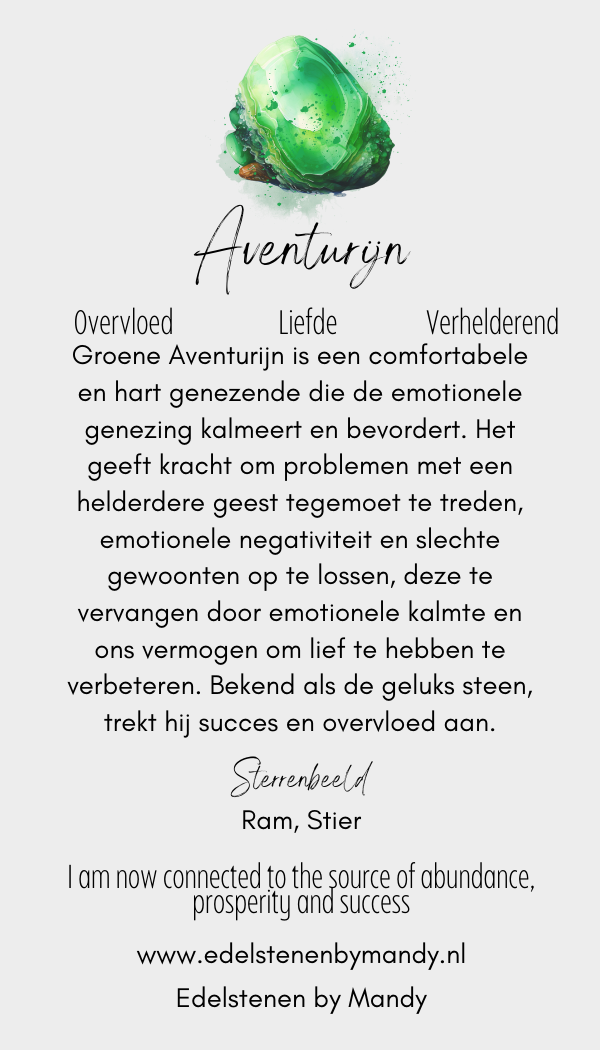 Aventurijn

Overvloed Liefde Verhelderend

Groene Aventurijn is een comfortabele en hart genezende die de emotionele genezing kalmeert en bevordert. Het geeft kracht om problemen met een helderdere geest tegemoet te treden, emotionele negativiteit en slechte gewoonten op te lossen, deze te vervangen door emotionele kalmte en ons vermogen om lief te hebben te verbeteren. Bekend als de geluks steen, trekt hij succes en overvloed aan.

Sterrenbeeld

Ram, Stier

I am now connected to the source of abundance, prosperity and success

www.edelstenenbymandy.nl

Edelstenen by Mandy